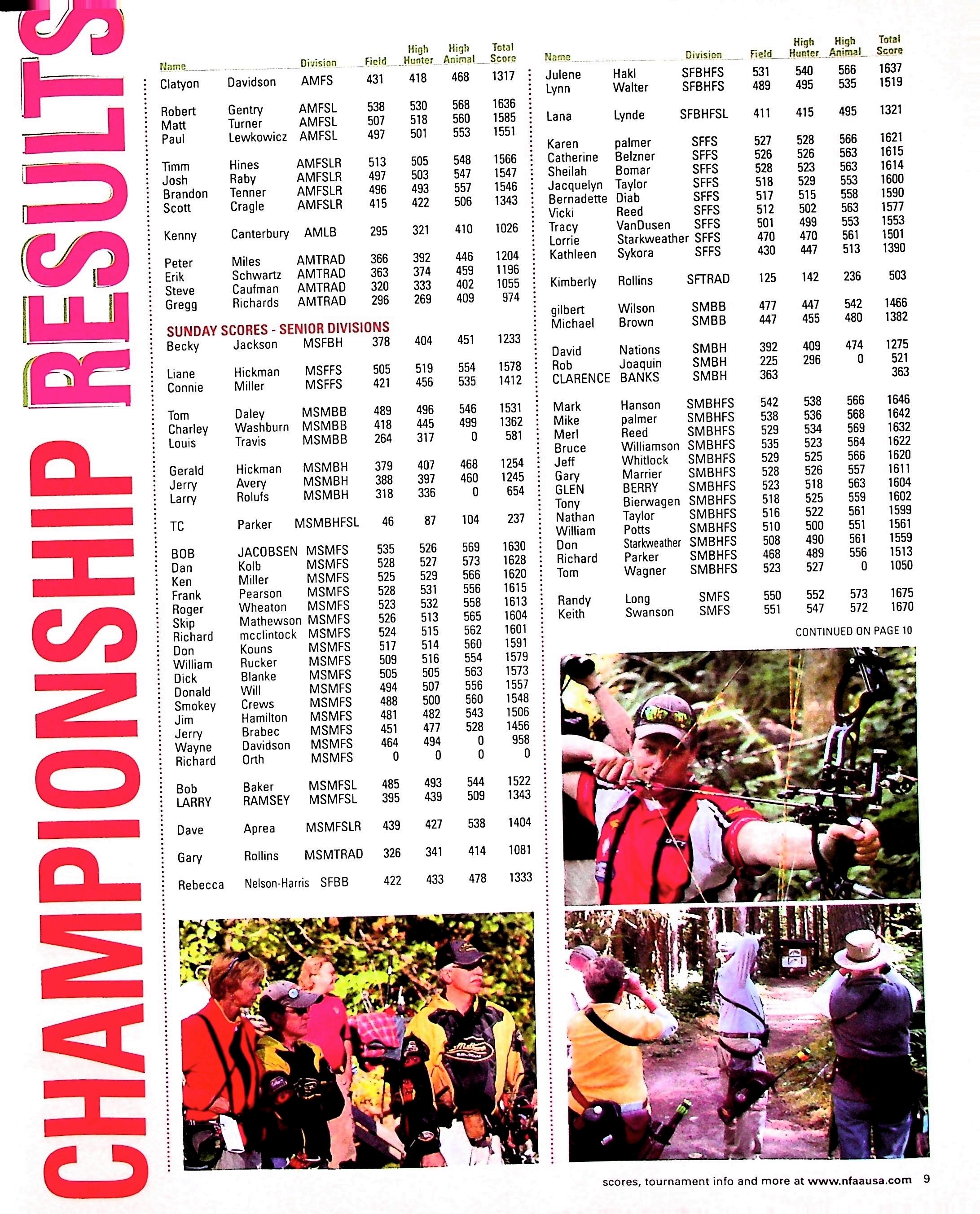 CHAMPIONSHIP RESULTS

| Name | | Division | Field | High Hunter | High Animal | Total Score |
|---|---|---|---|---|---|---|
| Clatyon | Davidson | AMFS | 431 | 418 | 468 | 1317 |
| Robert | Gentry | AMFSL | 538 | 530 | 568 | 1636 |
| Matt | Turner | AMFSL | 507 | 518 | 560 | 1585 |
| Paul | Lewkowicz | AMFSL | 497 | 501 | 553 | 1551 |
| Timm | Hines | AMFSLR | 513 | 505 | 548 | 1566 |
| Josh | Raby | AMFSLR | 497 | 503 | 547 | 1547 |
| Brandon | Tenner | AMFSLR | 496 | 493 | 557 | 1546 |
| Scott | Cragle | AMFSLR | 415 | 422 | 506 | 1343 |
| Kenny | Canterbury | AMLB | 295 | 321 | 410 | 1026 |
| Peter | Miles | AMTRAD | 366 | 392 | 446 | 1204 |
| Erik | Schwartz | AMTRAD | 363 | 374 | 459 | 1196 |
| Steve | Caufman | AMTRAD | 320 | 333 | 402 | 1055 |
| Gregg | Richards | AMTRAD | 296 | 269 | 409 | 974 |

SUNDAY SCORES - SENIOR DIVISIONS

| | | | | | | |
|---|---|---|---|---|---|---|
| Becky | Jackson | MSFBH | 378 | 404 | 451 | 1233 |
| Liane | Hickman | MSFFS | 505 | 519 | 554 | 1578 |
| Connie | Miller | MSFFS | 421 | 456 | 535 | 1412 |
| Tom | Daley | MSMBB | 489 | 496 | 546 | 1531 |
| Charley | Washburn | MSMBB | 418 | 445 | 499 | 1362 |
| Louis | Travis | MSMBB | 264 | 317 | 0 | 581 |
| Gerald | Hickman | MSMBH | 379 | 407 | 468 | 1254 |
| Jerry | Avery | MSMBH | 388 | 397 | 460 | 1245 |
| Larry | Rolufs | MSMBH | 318 | 336 | 0 | 654 |
| TC | Parker | MSMBHFSL | 46 | 87 | 104 | 237 |
| BOB | JACOBSEN | MSMFS | 535 | 526 | 569 | 1630 |
| Dan | Kolb | MSMFS | 528 | 527 | 573 | 1628 |
| Ken | Miller | MSMFS | 525 | 529 | 566 | 1620 |
| Frank | Pearson | MSMFS | 528 | 531 | 556 | 1615 |
| Roger | Wheaton | MSMFS | 523 | 532 | 558 | 1613 |
| Skip | Mathewson | MSMFS | 526 | 513 | 565 | 1604 |
| Richard | mcclintock | MSMFS | 524 | 515 | 562 | 1601 |
| Don | Kouns | MSMFS | 517 | 514 | 560 | 1591 |
| William | Rucker | MSMFS | 509 | 516 | 554 | 1579 |
| Dick | Blanke | MSMFS | 505 | 505 | 563 | 1573 |
| Donald | Will | MSMFS | 494 | 507 | 556 | 1557 |
| Smokey | Crews | MSMFS | 488 | 500 | 560 | 1548 |
| Jim | Hamilton | MSMFS | 481 | 482 | 543 | 1506 |
| Jerry | Brabec | MSMFS | 451 | 477 | 528 | 1456 |
| Wayne | Davidson | MSMFS | 464 | 494 | 0 | 958 |
| Richard | Orth | MSMFS | 0 | 0 | 0 | 0 |
| Bob | Baker | MSMFSL | 485 | 493 | 544 | 1522 |
| LARRY | RAMSEY | MSMFSL | 395 | 439 | 509 | 1343 |
| Dave | Aprea | MSMFSLR | 439 | 427 | 538 | 1404 |
| Gary | Rollins | MSMTRAD | 326 | 341 | 414 | 1081 |
| Rebecca | Nelson-Harris | SFBB | 422 | 433 | 478 | 1333 |

| Name | | Division | Field | High Hunter | High Animal | Total Score |
|---|---|---|---|---|---|---|
| Julene | Hakl | SFBHFS | 531 | 540 | 566 | 1637 |
| Lynn | Walter | SFBHFS | 489 | 495 | 535 | 1519 |
| Lana | Lynde | SFBHFSL | 411 | 415 | 495 | 1321 |
| Karen | palmer | SFFS | 527 | 528 | 566 | 1621 |
| Catherine | Belzner | SFFS | 526 | 526 | 563 | 1615 |
| Sheilah | Bomar | SFFS | 528 | 523 | 563 | 1614 |
| Jacquelyn | Taylor | SFFS | 518 | 529 | 553 | 1600 |
| Bernadette | Diab | SFFS | 517 | 515 | 558 | 1590 |
| Vicki | Reed | SFFS | 512 | 502 | 563 | 1577 |
| Tracy | VanDusen | SFFS | 501 | 499 | 553 | 1553 |
| Lorrie | Starkweather | SFFS | 470 | 470 | 561 | 1501 |
| Kathleen | Sykora | SFFS | 430 | 447 | 513 | 1390 |
| Kimberly | Rollins | SFTRAD | 125 | 142 | 236 | 503 |
| gilbert | Wilson | SMBB | 477 | 447 | 542 | 1466 |
| Michael | Brown | SMBB | 447 | 455 | 480 | 1382 |
| David | Nations | SMBH | 392 | 409 | 474 | 1275 |
| Rob | Joaquin | SMBH | 225 | 296 | 0 | 521 |
| CLARENCE | BANKS | SMBH | 363 | | | 363 |
| Mark | Hanson | SMBHFS | 542 | 538 | 566 | 1646 |
| Mike | palmer | SMBHFS | 538 | 536 | 568 | 1642 |
| Merl | Reed | SMBHFS | 529 | 534 | 569 | 1632 |
| Bruce | Williamson | SMBHFS | 535 | 523 | 564 | 1622 |
| Jeff | Whitlock | SMBHFS | 529 | 525 | 566 | 1620 |
| Gary | Marrier | SMBHFS | 528 | 526 | 557 | 1611 |
| GLEN | BERRY | SMBHFS | 523 | 518 | 563 | 1604 |
| Tony | Bierwagen | SMBHFS | 518 | 525 | 559 | 1602 |
| Nathan | Taylor | SMBHFS | 516 | 522 | 561 | 1599 |
| William | Potts | SMBHFS | 510 | 500 | 551 | 1561 |
| Don | Starkweather | SMBHFS | 508 | 490 | 561 | 1559 |
| Richard | Parker | SMBHFS | 468 | 489 | 556 | 1513 |
| Tom | Wagner | SMBHFS | 523 | 527 | 0 | 1050 |
| Randy | Long | SMFS | 550 | 552 | 573 | 1675 |
| Keith | Swanson | SMFS | 551 | 547 | 572 | 1670 |

CONTINUED ON PAGE 10

scores, tournament info and more at www.nfaausa.com 9